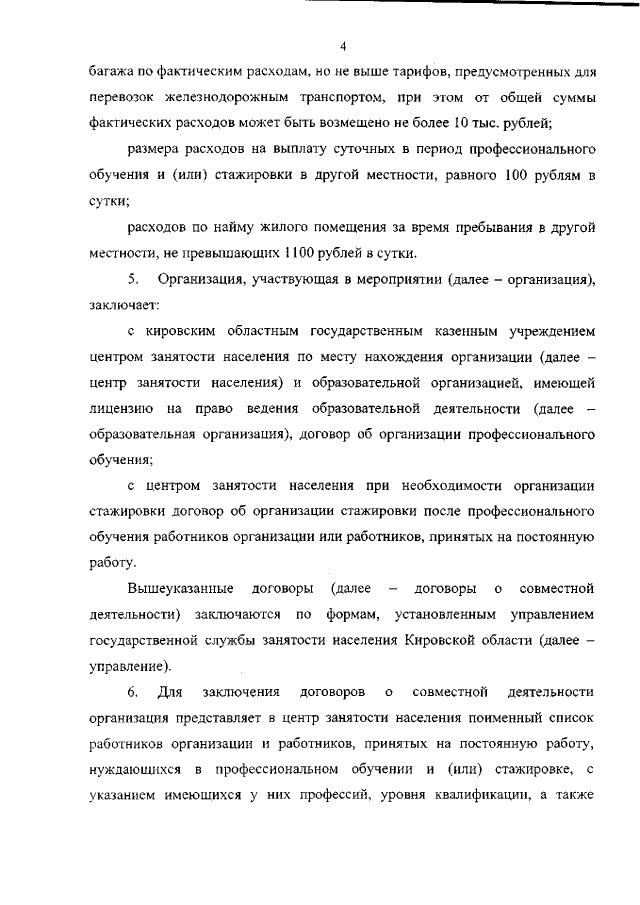 4

багажа по фактическим расходам, но не выше тарифов, предусмотренных для перевозок железнодорожным транспортом, при этом от общей суммы фактических расходов может быть возмещено не более 10 тыс. рублей;

размера расходов на выплату суточных в период профессионального обучения и (или) стажировки в другой местности, равного 100 рублям в сутки;

расходов по найму жилого помещения за время пребывания в другой местности, не превышающих 1100 рублей в сутки.

5. Организация, участвующая в мероприятии (далее – организация), заключает:

с кировским областным государственным казенным учреждением центром занятости населения по месту нахождения организации (далее – центр занятости населения) и образовательной организацией, имеющей лицензию на право ведения образовательной деятельности (далее – образовательная организация), договор об организации профессионального обучения;

с центром занятости населения при необходимости организации стажировки договор об организации стажировки после профессионального обучения работников организации или работников, принятых на постоянную работу.

Вышеуказанные договоры (далее – договоры о совместной деятельности) заключаются по формам, установленным управлением государственной службы занятости населения Кировской области (далее – управление).

6. Для заключения договоров о совместной деятельности организация представляет в центр занятости населения поименный список работников организации и работников, принятых на постоянную работу, нуждающихся в профессиональном обучении и (или) стажировке, с указанием имеющихся у них профессий, уровня квалификации, а также